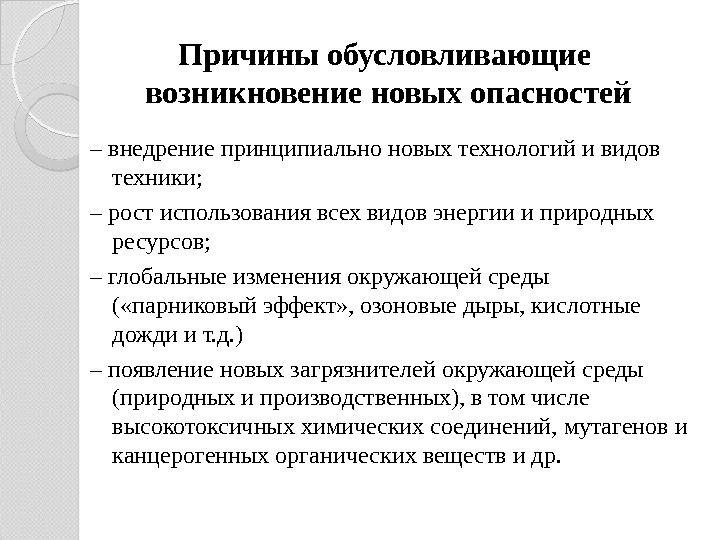 Причины обусловливающие возникновение новых опасностей

– внедрение принципиально новых технологий и видов техники;

– рост использования всех видов энергии и природных ресурсов;

– глобальные изменения окружающей среды («парниковый эффект», озоновые дыры, кислотные дожди и т.д.)

– появление новых загрязнителей окружающей среды (природных и производственных), в том числе высокотоксичных химических соединений, мутагенов и канцерогенных органических веществ и др.